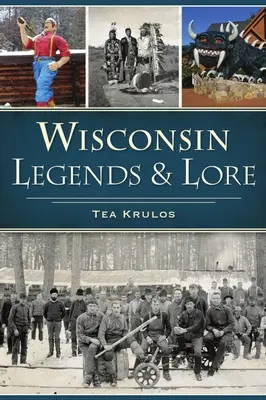 WISCONSIN LEGENDS & LORE

TEA KRULOS